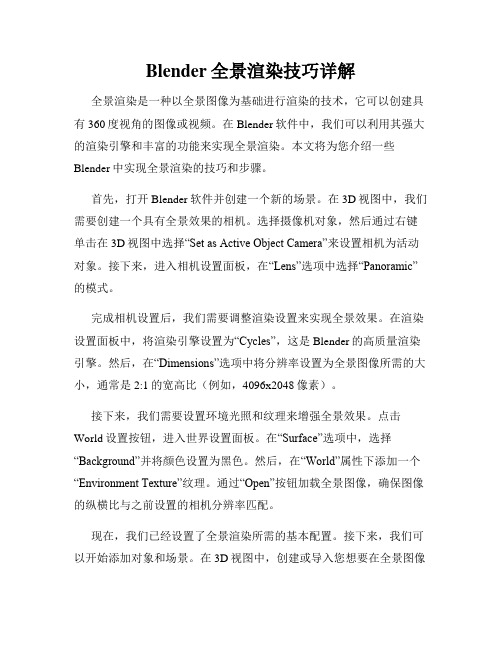 Blender 全景渲染技巧详解

全景渲染是一种以全景图像为基础进行渲染的技术，它可以创建具有 360 度视角的图像或视频。在 Blender 软件中，我们可以利用其强大的渲染引擎和丰富的功能来实现全景渲染。本文将为您介绍一些 Blender 中实现全景渲染的技巧和步骤。

首先，打开 Blender 软件并创建一个新的场景。在 3D 视图中，我们需要创建一个具有全景效果的相机。选择摄像机对象，然后通过右键单击在 3D 视图中选择“Set as Active Object Camera”来设置相机为活动对象。接下来，进入相机设置面板，在“Lens”选项中选择“Panoramic”的模式。

完成相机设置后，我们需要调整渲染设置来实现全景效果。在渲染设置面板中，将渲染引擎设置为“Cycles”，这是 Blender 的高质量渲染引擎。然后，在“Dimensions”选项中将分辨率设置为全景图像所需的大小，通常是 2:1 的宽高比（例如，4096x2048 像素）。

接下来，我们需要设置环境光照和纹理来增强全景效果。点击 World 设置按钮，进入世界设置面板。在“Surface”选项中，选择“Background”并将颜色设置为黑色。然后，在“World”属性下添加一个“Environment Texture”纹理。通过“Open”按钮加载全景图像，确保图像的纵横比与之前设置的相机分辨率匹配。

现在，我们已经设置了全景渲染所需的基本配置。接下来，我们可以开始添加对象和场景。在 3D 视图中，创建或导入您想要在全景图像